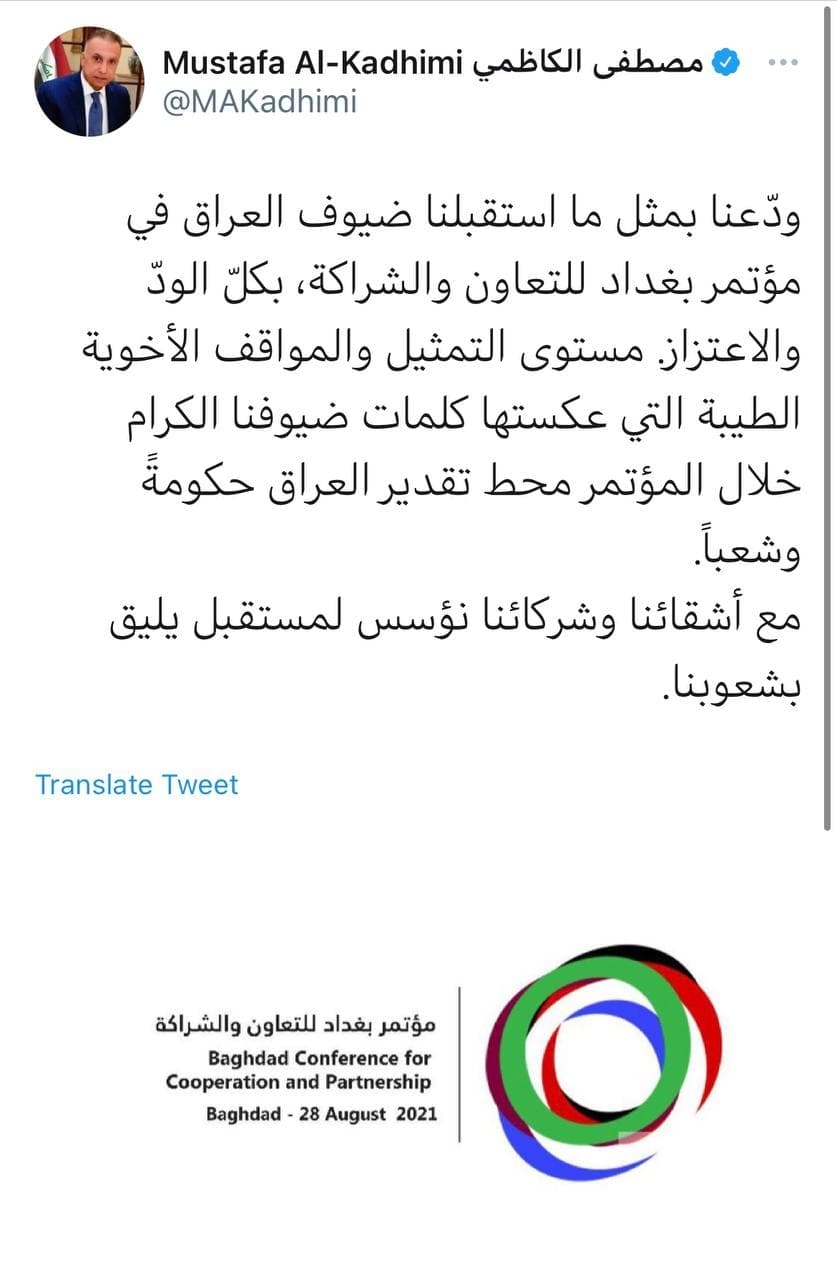 Mustafa Al-Kadhimi مصطفى الكاظمي
@MAKadhimi

ودّعنا بمثل ما استقبلنا ضيوف العراق في مؤتمر بغداد للتعاون والشراكة، بكلّ الودّ والاعتزاز. مستوى التمثيل والمواقف الأخوية الطيبة التي عكستها كلمات ضيوفنا الكرام خلال المؤتمر محط تقدير العراق حكومةً وشعباً.
مع أشقائنا وشركائنا نؤسس لمستقبل يليق بشعوبنا.

Translate Tweet

مؤتمر بغداد للتعاون والشراكة
Baghdad Conference for Cooperation and Partnership
Baghdad - 28 August 2021